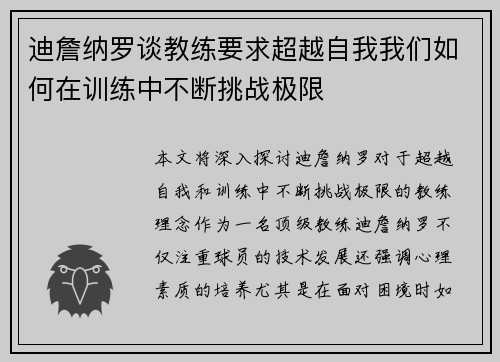 迪詹纳罗谈教练要求超越自我我们如何在训练中不断挑战极限

本文将深入探讨迪詹纳罗对于超越自我和训练中不断挑战极限的教练理念作为一名顶级教练迪詹纳罗不仅注重球员的技术发展还强调心理素质的培养尤其是在面对困境时如